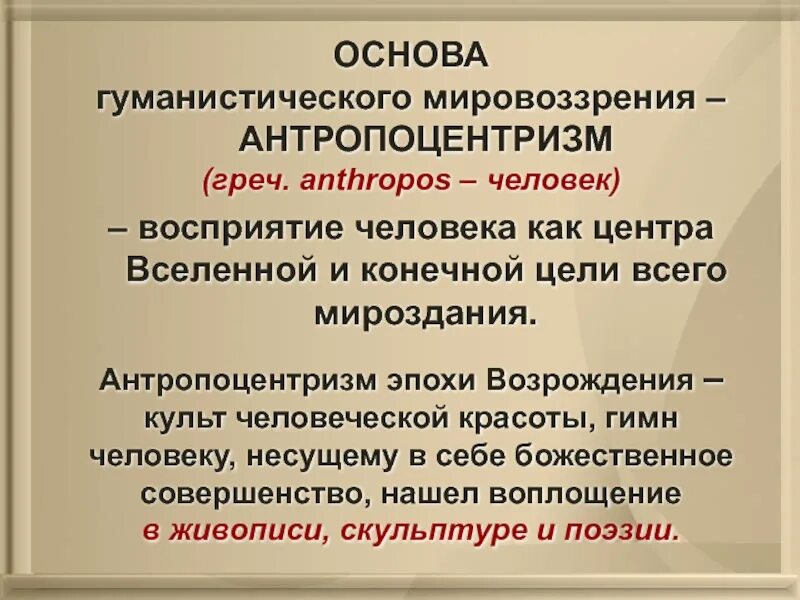 ОСНОВА
гуманистического мировоззрения – АНТРОПОЦЕНТРИЗМ
(греч. anthropos – человек)
– восприятие человека как центра Вселенной и конечной цели всего мироздания.

Антропоцентризм эпохи Возрождения – культ человеческой красоты, гимн человеку, несущему в себе божественное совершенство, нашел воплощение в живописи, скульптуре и поэзии.